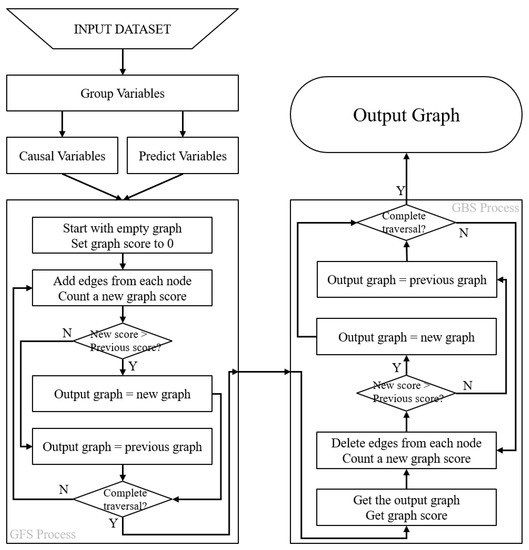 INPUT DATASET

Group Variables

Causal Variables

Predict Variables

Start with empty graph
Set graph score to 0

Add edges from each node
Count a new graph score

N

New score > Previous score?

Y

Output graph = new graph

Output graph = previous graph

N

Complete traversal?

Y

GFS Process

Output Graph

Y

GBS Process

Complete traversal?

N

Output graph = previous graph

Output graph = new graph

Y

New score > Previous score?

N

Delete edges from each node
Count a new graph score

Get the output graph
Get graph score